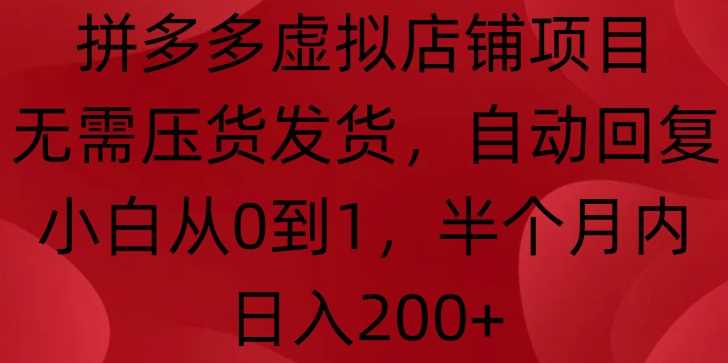 拼多多虚拟店铺项目
无需压货发货，自动回复
小白从0到1，半个月内
日入200+